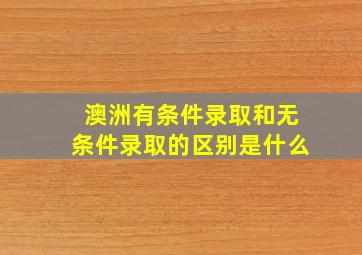 澳洲有条件录取和无条件录取的区别是什么